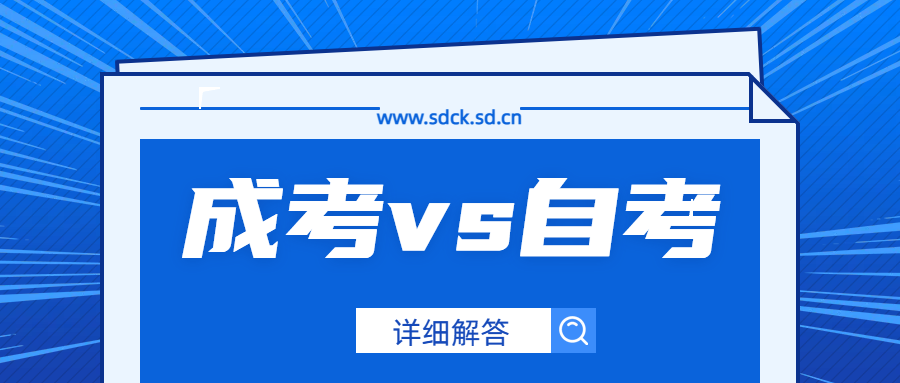 www.sdck.sd.cn

成考vs自考

详细解答